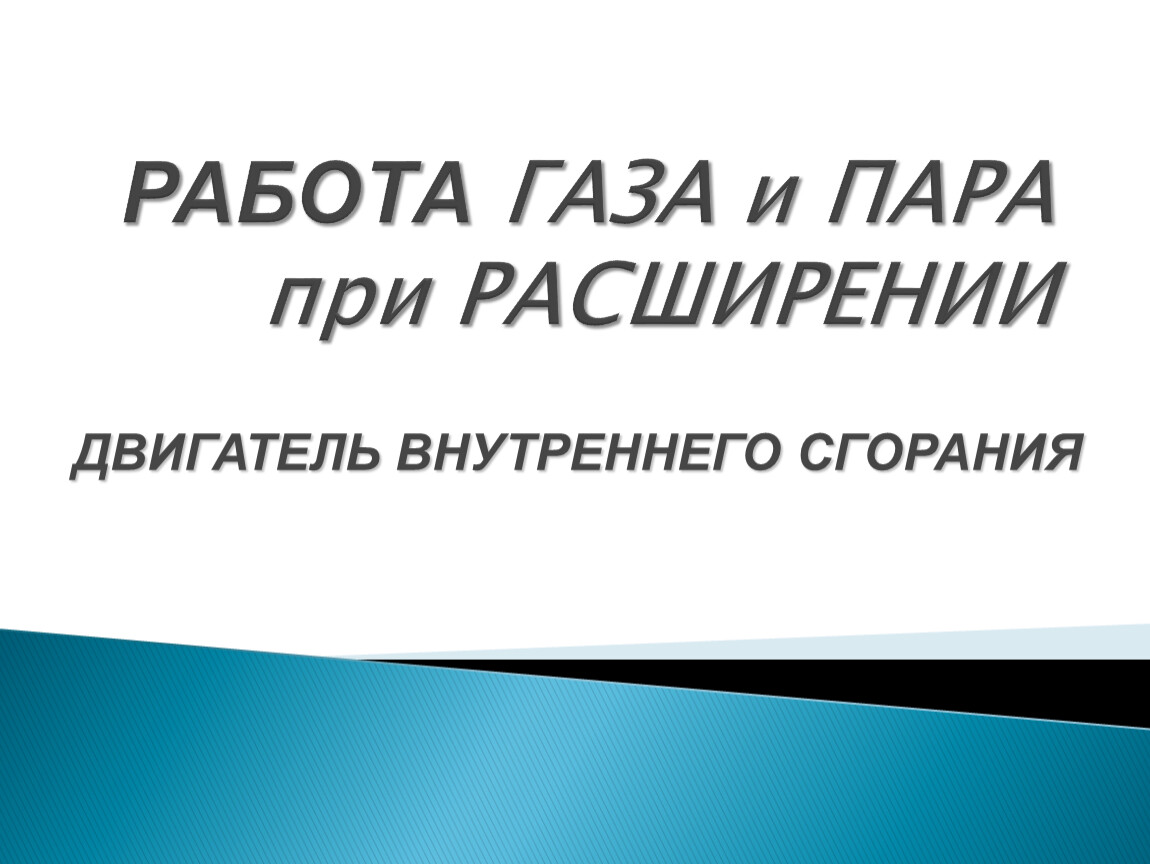 РАБОТА ГАЗА и ПАРА при РАСШИРЕНИИ

ДВИГАТЕЛЬ ВНУТРЕННЕГО СГОРАНИЯ